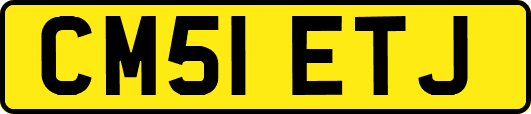 CM51 ETJ